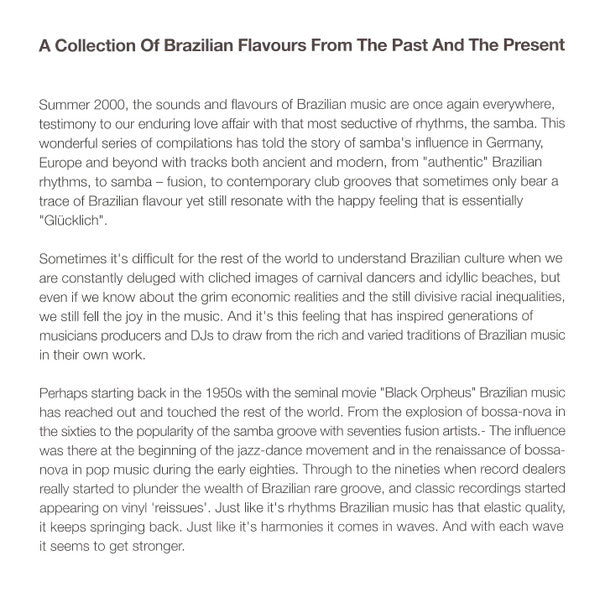 A Collection Of Brazilian Flavours From The Past And The Present

Summer 2000, the sounds and flavours of Brazilian music are once again everywhere, testimony to our enduring love affair with that most seductive of rhythms, the samba. This wonderful series of compilations has told the story of samba's influence in Germany, Europe and beyond with tracks both ancient and modern, from "authentic" Brazilian rhythms, to samba – fusion, to contemporary club grooves that sometimes only bear a trace of Brazilian flavour yet still resonate with the happy feeling that is essentially "Glücklich".

Sometimes it's difficult for the rest of the world to understand Brazilian culture when we are constantly deluged with cliched images of carnival dancers and idyllic beaches, but even if we know about the grim economic realities and the still divisive racial inequalities, we still fell the joy in the music. And it's this feeling that has inspired generations of musicians producers and DJs to draw from the rich and varied traditions of Brazilian music in their own work.

Perhaps starting back in the 1950s with the seminal movie "Black Orpheus" Brazilian music has reached out and touched the rest of the world. From the explosion of bossa-nova in the sixties to the popularity of the samba groove with seventies fusion artists.- The influence was there at the beginning of the jazz-dance movement and in the renaissance of bossa-nova in pop music during the early eighties. Through to the nineties when record dealers really started to plunder the wealth of Brazilian rare groove, and classic recordings started appearing on vinyl 'reissues'. Just like it's rhythms Brazilian music has that elastic quality, it keeps springing back. Just like it's harmonies it comes in waves. And with each wave it seems to get stronger.